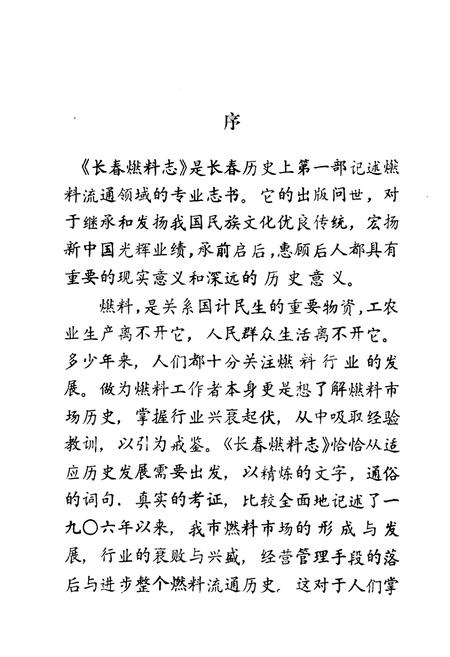 序

《长春燃料志》是长春历史上第一部记述燃料流通领域的专业志书。它的出版问世，对于继承和发扬我国民族文化优良传统，宏扬新中国光辉业绩，承前启后，惠顾后人都具有重要的现实意义和深远的历史意义。

燃料，是关系国计民生的重要物资，工农业生产离不开它，人民群众生活离不开它。多少年来，人们都十分关注燃料行业的发展。做为燃料工作者本身更是想了解燃料市场历史，掌握行业兴衰起伏，从中吸取经验教训，以引为戒鉴。《长春燃料志》恰恰从适应历史发展需要出发，以精炼的文字，通俗的词句．真实的考证，比较全面地记述了一九〇六年以来，我市燃料市场的形成与发展，行业的衰败与兴盛，经营管理手段的落后与进步整个燃料流通历史．这对于人们掌